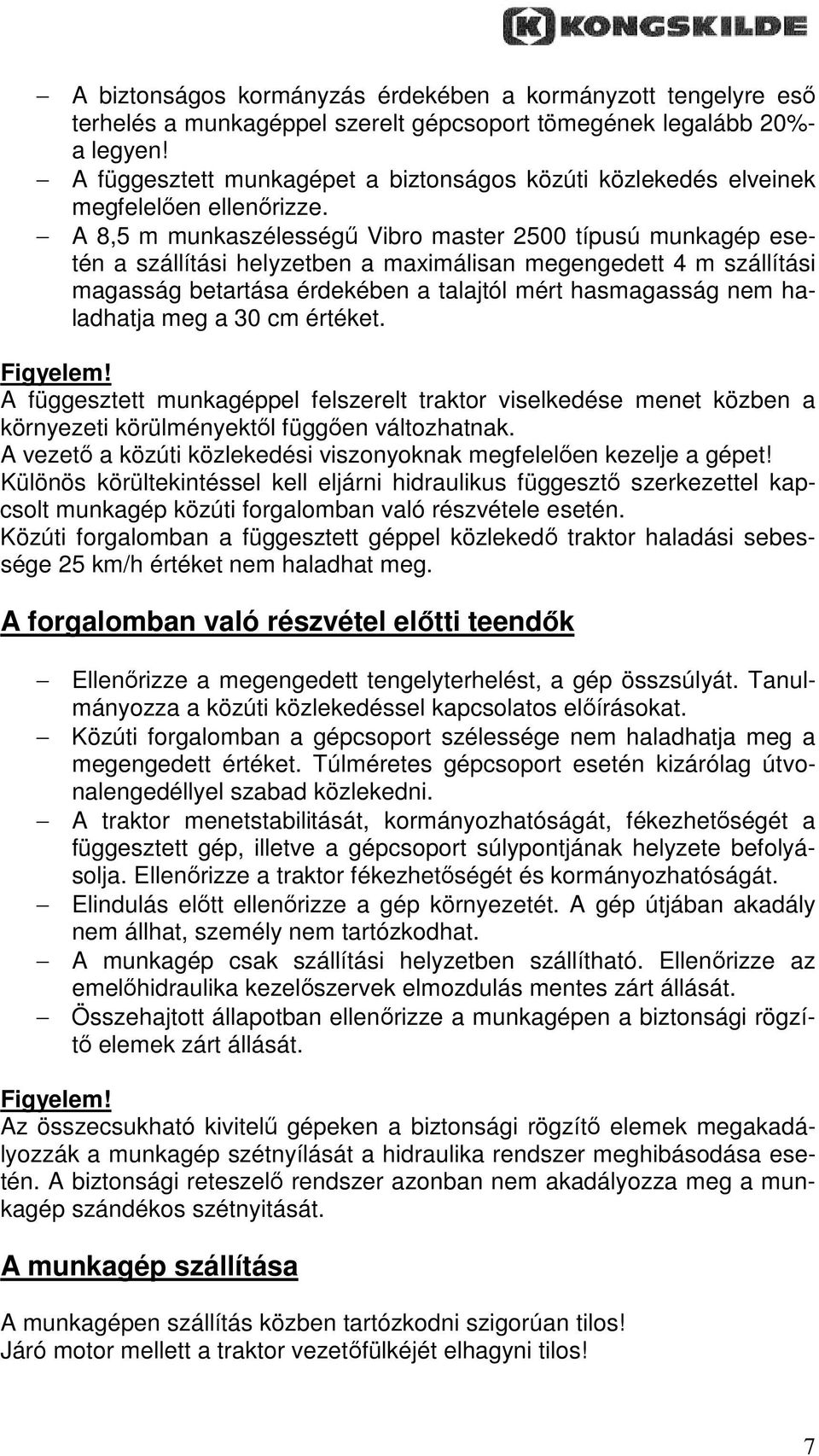 KONGSKILDE

– A biztonságos kormányzás érdekében a kormányzott tengelyre eső terhelés a munkagéppel szerelt gépcsoport tömegének legalább 20%-a legyen!
– A függesztett munkagépet a biztonságos közúti közlekedés elveinek megfelelően ellenőrizze.
– A 8,5 m munkaszélességű Vibro master 2500 típusú munkagép esetén a szállítási helyzetben a maximálisan megengedett 4 m szállítási magasság betartása érdekében a talajtól mért hasmagasság nem haladhatja meg a 30 cm értéket.

Figyelem!
A függesztett munkagéppel felszerelt traktor viselkedése menet közben a környezeti körülményektől függően változhatnak.
A vezető a közúti közlekedési viszonyoknak megfelelően kezelje a gépet!
Különös körültekintéssel kell eljárni hidraulikus függesztő szerkezettel kapcsolt munkagép közúti forgalomban való részvétele esetén.
Közúti forgalomban a függesztett géppel közlekedő traktor haladási sebessége 25 km/h értéket nem haladhat meg.

A forgalomban való részvétel előtti teendők

– Ellenőrizze a megengedett tengelyterhelést, a gép összsúlyát. Tanulmányozza a közúti közlekedéssel kapcsolatos előírásokat.
– Közúti forgalomban a gépcsoport szélessége nem haladhatja meg a megengedett értéket. Túlméretes gépcsoport esetén kizárólag útvonalengedéllyel szabad közlekedni.
– A traktor menetstabilitását, kormányozhatóságát, fékezhetőségét a függesztett gép, illetve a gépcsoport súlypontjának helyzete befolyásolja. Ellenőrizze a traktor fékezhetőségét és kormányozhatóságát.
– Elindulás előtt ellenőrizze a gép környezetét. A gép útjában akadály nem állhat, személy nem tartózkodhat.
– A munkagép csak szállítási helyzetben szállítható. Ellenőrizze az emelőhidraulika kezelőszervek elmozdulás mentes zárt állását.
– Összehajtott állapotban ellenőrizze a munkagépen a biztonsági rögzítő elemek zárt állását.

Figyelem!
Az összecsukható kivitelű gépeken a biztonsági rögzítő elemek megakadályozzák a munkagép szétnyílását a hidraulika rendszer meghibásodása esetén. A biztonsági reteszelő rendszer azonban nem akadályozza meg a munkagép szándékos szétnyitását.

A munkagép szállítása

A munkagépen szállítás közben tartózkodni szigorúan tilos!
Járó motor mellett a traktor vezetőfülkéjét elhagyni tilos!

7